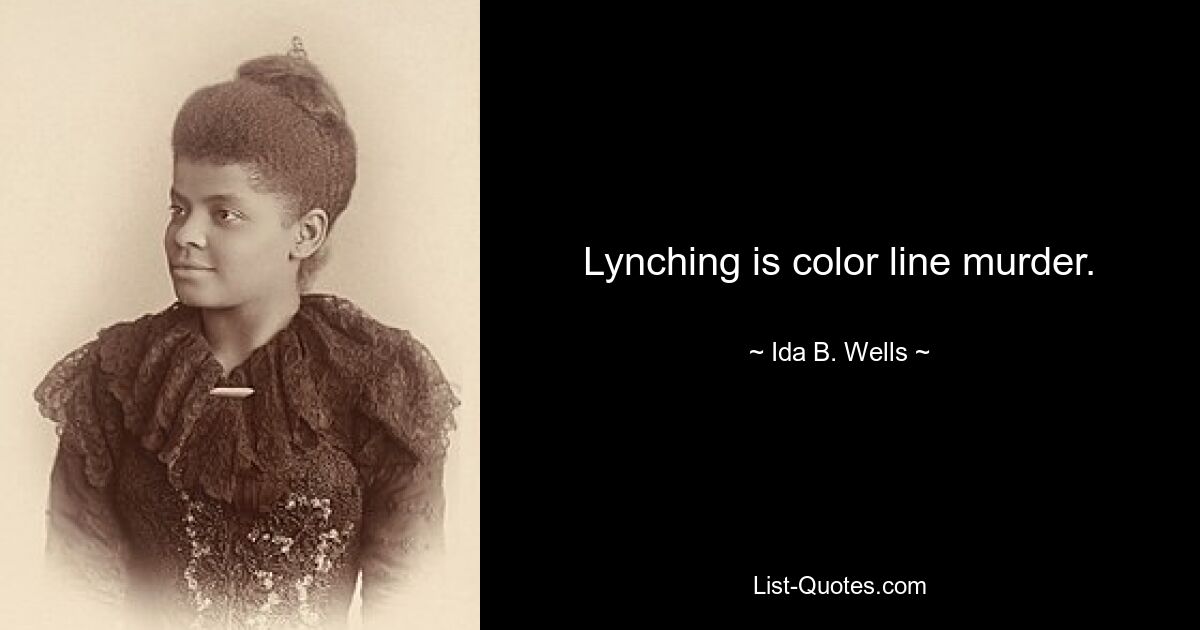 Lynching is color line murder.

~ Ida B. Wells ~

List-Quotes.com